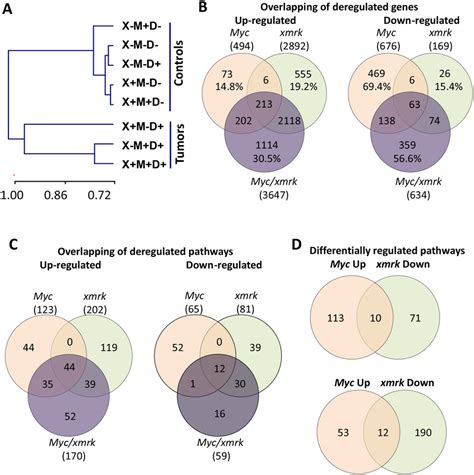 A

X-M+D-
X-M-D-
X-M-D+
X+M-D-
X+M+D-
Controls

X+M-D+
X-M+D+
X+M+D+
Tumors

1.00 0.86 0.72

B

Overlapping of deregulated genes

Up-regulated

Myc (494)
xmrk (2892)
73 14.8%
6
555 19.2%
213
202
2118
1114 30.5%
Myc/xmrk (3647)

Down-regulated

Myc (676)
xmrk (169)
469 69.4%
6
26 15.4%
63
138
74
359 56.6%
Myc/xmrk (634)

C

Overlapping of deregulated pathways

Up-regulated

Myc (123)
xmrk (202)
44
0
119
44
35
39
52
Myc/xmrk (170)

Down-regulated

Myc (65)
xmrk (81)
52
0
39
12
1
30
16
Myc/xmrk (59)

D

Differentially regulated pathways

Myc Up xmrk Down
113
10
71

Myc Up xmrk Down
53
12
190